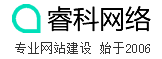 睿科网络

专业网站建设 始于2006